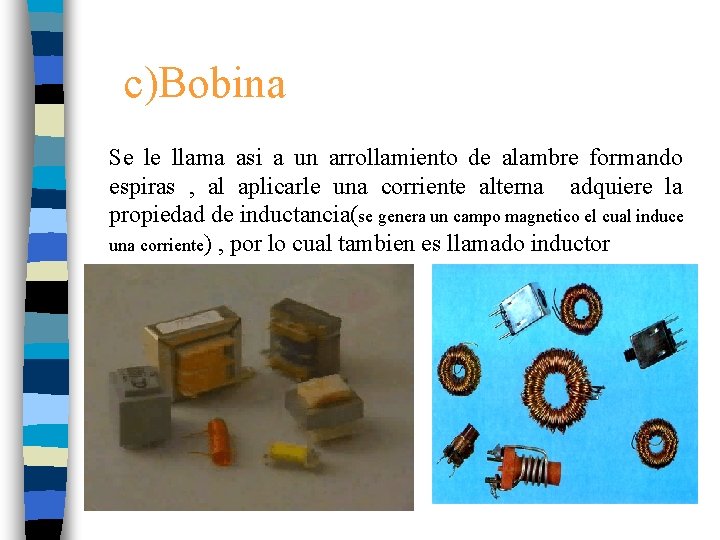 c)Bobina

Se le llama asi a un arrollamiento de alambre formando espiras , al aplicarle una corriente alterna adquiere la propiedad de inductancia(se genera un campo magnetico el cual induce una corriente) , por lo cual tambien es llamado inductor